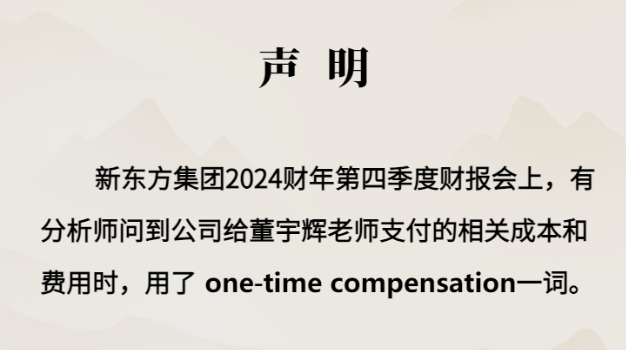 声 明

新东方集团2024财年第四季度财报会上，有分析师问到公司给董宇辉老师支付的相关成本和费用时，用了 one-time compensation一词。